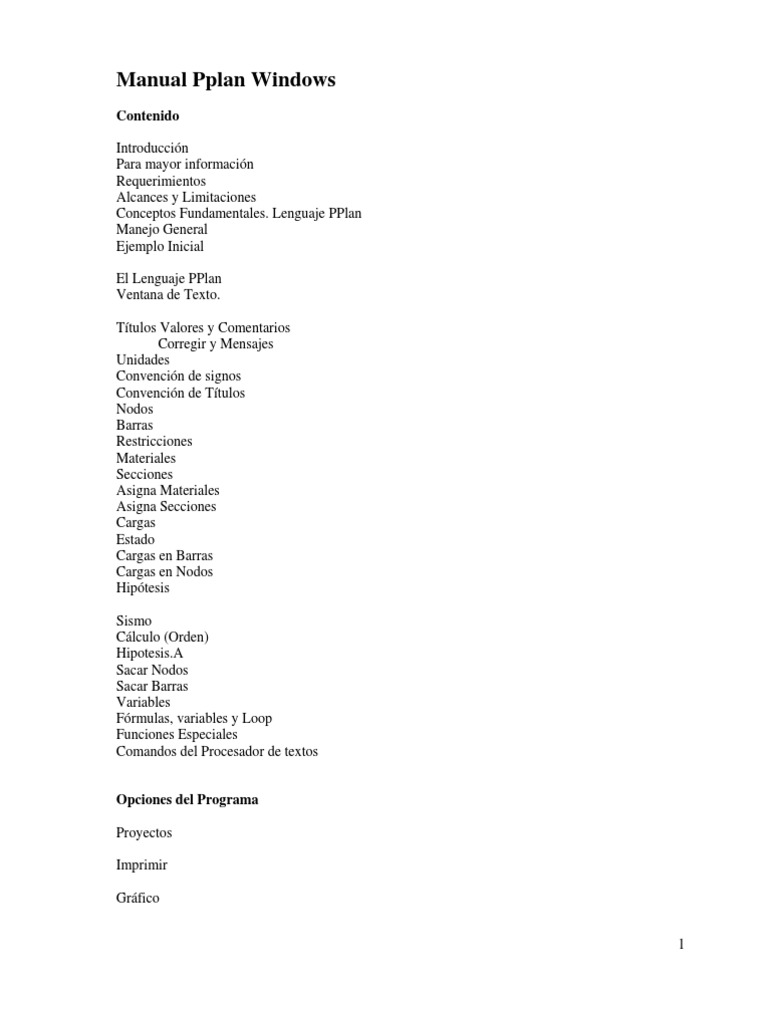 Manual Pplan Windows

Contenido

Introducción
Para mayor información
Requerimientos
Alcances y Limitaciones
Conceptos Fundamentales. Lenguaje PPlan
Manejo General
Ejemplo Inicial

El Lenguaje PPlan
Ventana de Texto.

Títulos Valores y Comentarios
Corregir y Mensajes
Unidades
Convención de signos
Convención de Títulos
Nodos
Barras
Restricciones
Materiales
Secciones
Asigna Materiales
Asigna Secciones
Cargas
Estado
Cargas en Barras
Cargas en Nodos
Hipótesis

Sismo
Cálculo (Orden)
Hipotesis.A
Sacar Nodos
Sacar Barras
Variables
Fórmulas, variables y Loop
Funciones Especiales
Comandos del Procesador de textos

Opciones del Programa

Proyectos

Imprimir

Gráfico

1